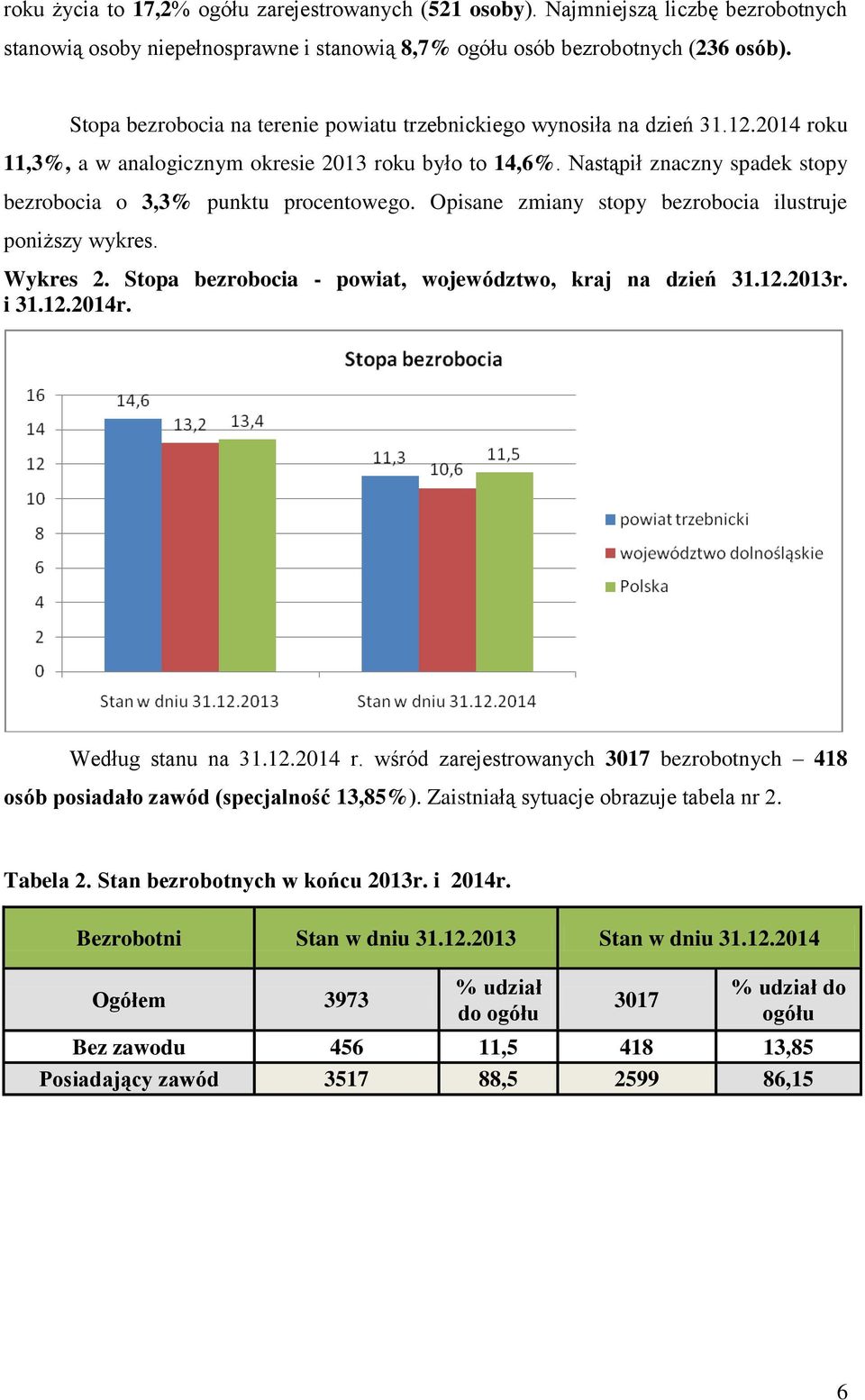 roku życia to 17,2% ogółu zarejestrowanych (521 osoby). Najmniejszą liczbę bezrobotnych stanowią osoby niepełnosprawne i stanowią 8,7% ogółu osób bezrobotnych (236 osób).

Stopa bezrobocia na terenie powiatu trzebnickiego wynosiła na dzień 31.12.2014 roku 11,3%, a w analogicznym okresie 2013 roku było to 14,6%. Nastąpił znaczny spadek stopy bezrobocia o 3,3% punktu procentowego. Opisane zmiany stopy bezrobocia ilustruje poniższy wykres.

Wykres 2. Stopa bezrobocia - powiat, województwo, kraj na dzień 31.12.2013r. i 31.12.2014r.

Stopa bezrobocia

16
14
12
10
8
6
4
2
0

14,6
13,2
13,4
11,3
10,6
11,5

Stan w dniu 31.12.2013
Stan w dniu 31.12.2014

powiat trzebnicki
województwo dolnośląskie
Polska

Według stanu na 31.12.2014 r. wśród zarejestrowanych 3017 bezrobotnych – 418 osób posiadało zawód (specjalność 13,85%). Zaistniałą sytuacje obrazuje tabela nr 2.

Tabela 2. Stan bezrobotnych w końcu 2013r. i 2014r.

| Bezrobotni | Stan w dniu 31.12.2013 | | Stan w dniu 31.12.2014 | |
|---|---|---|---|---|
| Ogółem | 3973 | % udział do ogółu | 3017 | % udział do ogółu |
| Bez zawodu | 456 | 11,5 | 418 | 13,85 |
| Posiadający zawód | 3517 | 88,5 | 2599 | 86,15 |

6